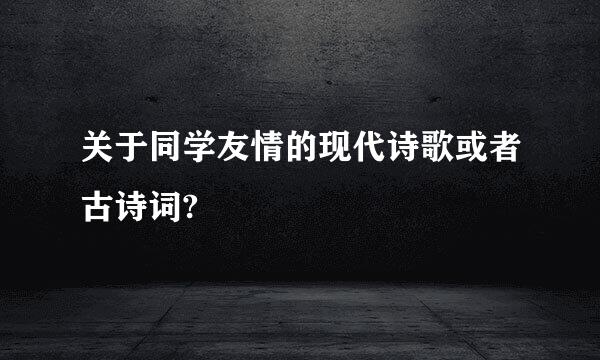 关于同学友情的现代诗歌或者古诗词?